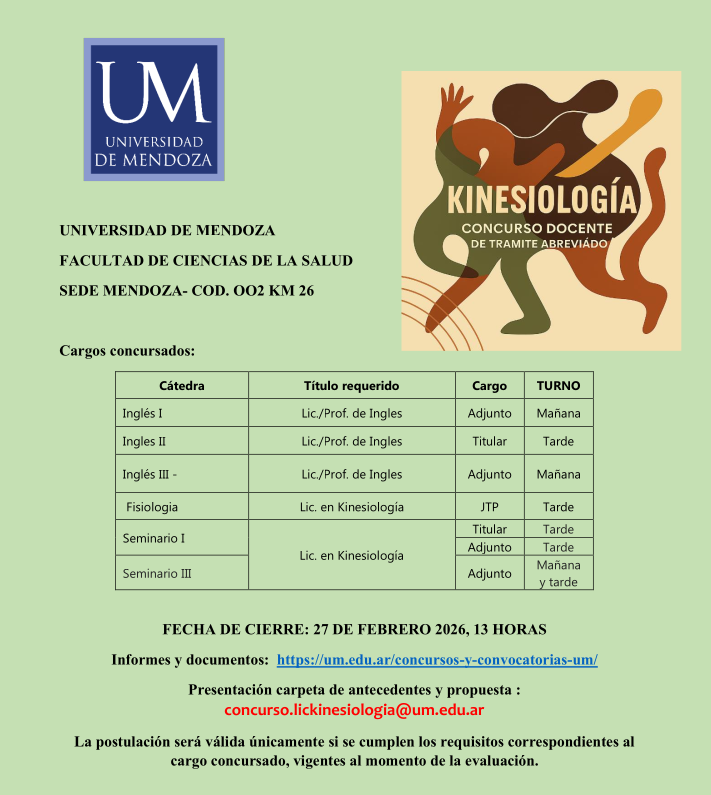 UM
UNIVERSIDAD
DE MENDOZA

KINESIOLOGÍA
CONCURSO DOCENTE
DE TRAMITE ABREVIADO

UNIVERSIDAD DE MENDOZA
FACULTAD DE CIENCIAS DE LA SALUD
SEDE MENDOZA- COD. OO2 KM 26

Cargos concursados:

| Cátedra | Título requerido | Cargo | TURNO |
|---|---|---|---|
| Inglés I | Lic./Prof. de Ingles | Adjunto | Mañana |
| Ingles II | Lic./Prof. de Ingles | Titular | Tarde |
| Inglés III - | Lic./Prof. de Ingles | Adjunto | Mañana |
| Fisiologia | Lic. en Kinesiología | JTP | Tarde |
| Seminario I | Lic. en Kinesiología | Titular | Tarde |
| | | Adjunto | Tarde |
| Seminario III | | Adjunto | Mañana y tarde |

FECHA DE CIERRE: 27 DE FEBRERO 2026, 13 HORAS

Informes y documentos: https://um.edu.ar/concursos-y-convocatorias-um/

Presentación carpeta de antecedentes y propuesta :
concurso.lickinesiologia@um.edu.ar

La postulación será válida únicamente si se cumplen los requisitos correspondientes al cargo concursado, vigentes al momento de la evaluación.